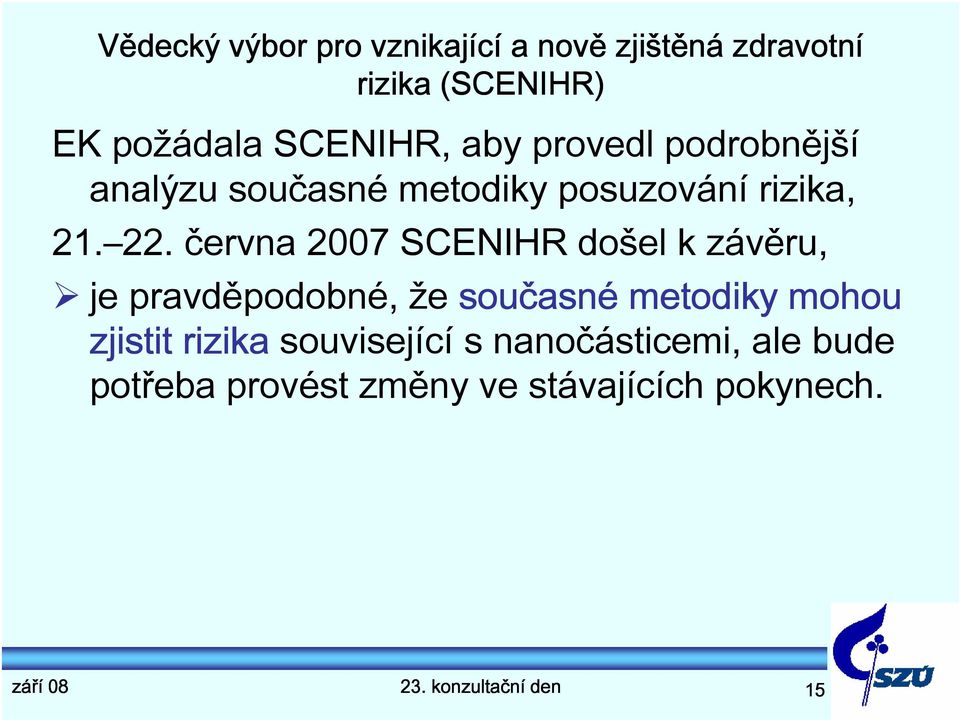 Vědecký výbor pro vznikající a nově zjištěná zdravotní rizika (SCENIHR)

EK požádala SCENIHR, aby provedl podrobnější analýzu současné metodiky posuzování rizika,

21.–22. června 2007 SCENIHR došel k závěru,

➢ je pravděpodobné, že současné metodiky mohou zjistit rizika související s nanočásticemi, ale bude potřeba provést změny ve stávajících pokynech.

září 08

23. konzultační den

15

SZÚ